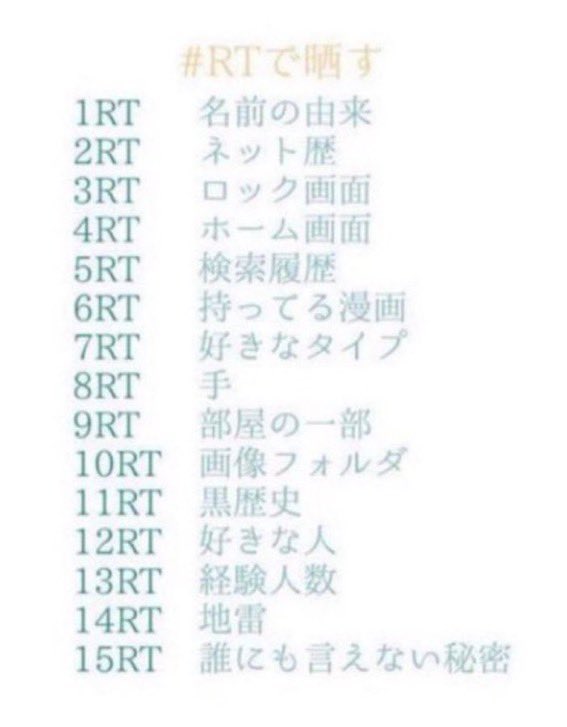 #RTで晒す

1RT 名前の由来
2RT ネット歴
3RT ロック画面
4RT ホーム画面
5RT 検索履歴
6RT 持ってる漫画
7RT 好きなタイプ
8RT 手
9RT 部屋の一部
10RT 画像フォルダ
11RT 黒歴史
12RT 好きな人
13RT 経験人数
14RT 地雷
15RT 誰にも言えない秘密